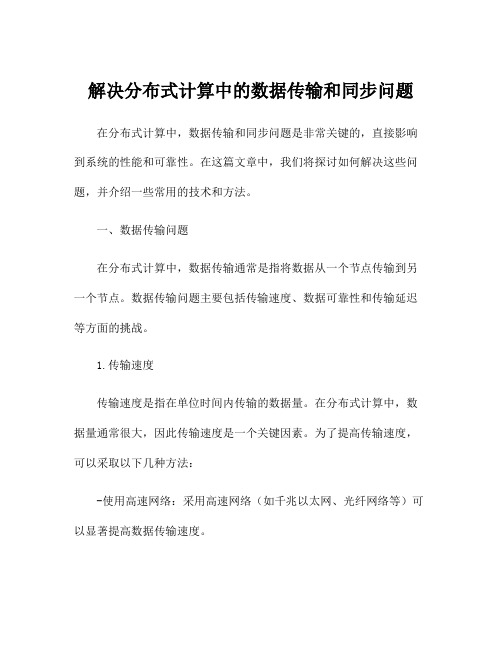 解决分布式计算中的数据传输和同步问题

在分布式计算中，数据传输和同步问题是非常关键的，直接影响到系统的性能和可靠性。在这篇文章中，我们将探讨如何解决这些问题，并介绍一些常用的技术和方法。

一、数据传输问题

在分布式计算中，数据传输通常是指将数据从一个节点传输到另一个节点。数据传输问题主要包括传输速度、数据可靠性和传输延迟等方面的挑战。

1.传输速度

传输速度是指在单位时间内传输的数据量。在分布式计算中，数据量通常很大，因此传输速度是一个关键因素。为了提高传输速度，可以采取以下几种方法：

-使用高速网络：采用高速网络（如千兆以太网、光纤网络等）可以显著提高数据传输速度。